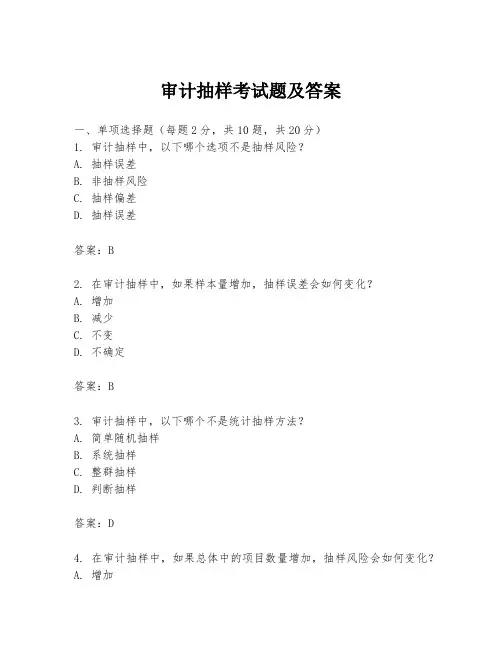 审计抽样考试题及答案

一、单项选择题（每题2分，共10题，共20分）
1. 审计抽样中，以下哪个选项不是抽样风险？
A. 抽样误差
B. 非抽样风险
C. 抽样偏差
D. 抽样误差

答案：B

2. 在审计抽样中，如果样本量增加，抽样误差会如何变化？
A. 增加
B. 减少
C. 不变
D. 不确定

答案：B

3. 审计抽样中，以下哪个不是统计抽样方法？
A. 简单随机抽样
B. 系统抽样
C. 整群抽样
D. 判断抽样

答案：D

4. 在审计抽样中，如果总体中的项目数量增加，抽样风险会如何变化？
A. 增加